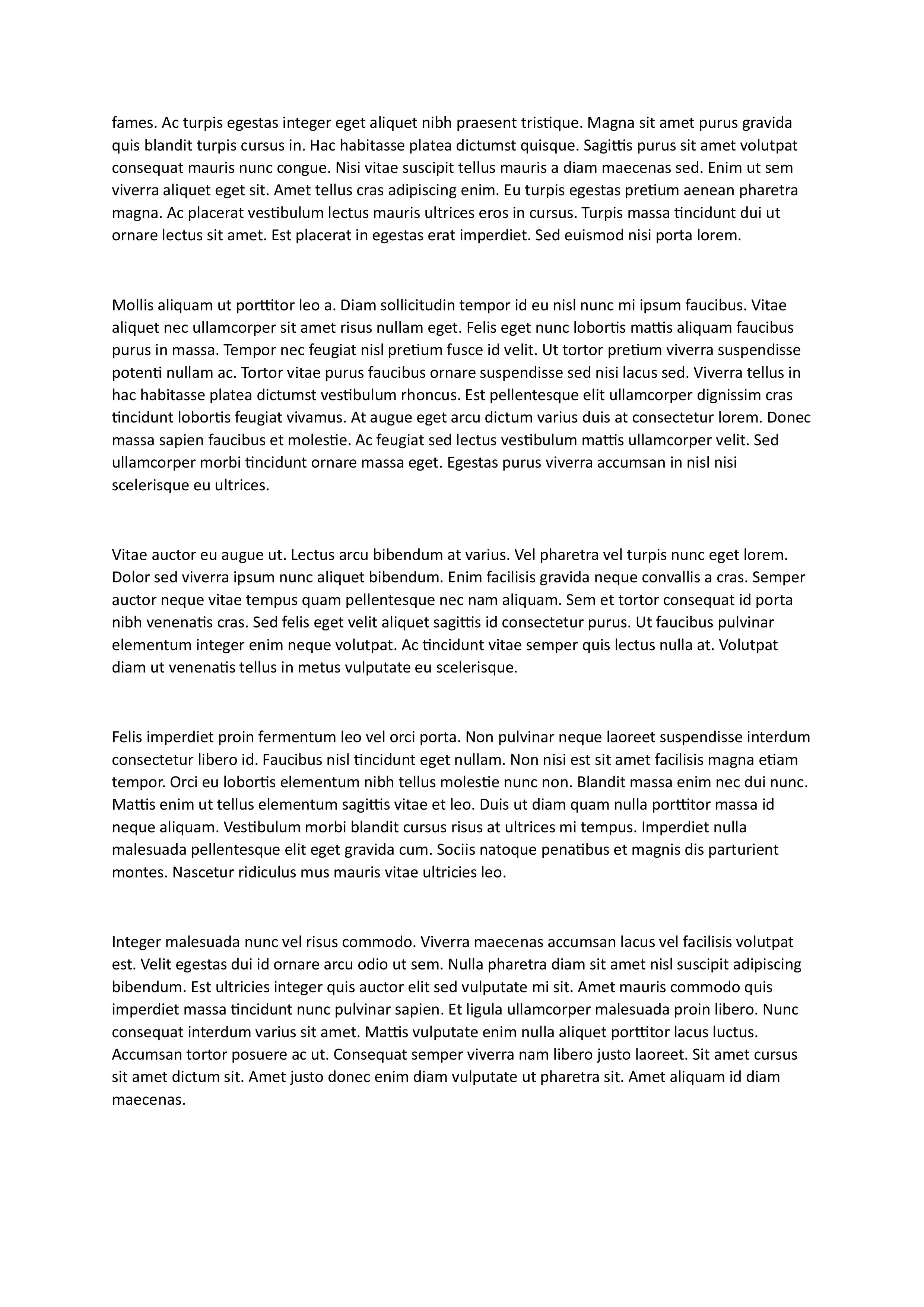 fames. Ac turpis egestas integer eget aliquet nibh praesent tristique. Magna sit amet purus gravida quis blandit turpis cursus in. Hac habitasse platea dictumst quisque. Sagittis purus sit amet volutpat consequat mauris nunc congue. Nisi vitae suscipit tellus mauris a diam maecenas sed. Enim ut sem viverra aliquet eget sit. Amet tellus cras adipiscing enim. Eu turpis egestas pretium aenean pharetra magna. Ac placerat vestibulum lectus mauris ultrices eros in cursus. Turpis massa tincidunt dui ut ornare lectus sit amet. Est placerat in egestas erat imperdiet. Sed euismod nisi porta lorem.

Mollis aliquam ut porttitor leo a. Diam sollicitudin tempor id eu nisl nunc mi ipsum faucibus. Vitae aliquet nec ullamcorper sit amet risus nullam eget. Felis eget nunc lobortis mattis aliquam faucibus purus in massa. Tempor nec feugiat nisl pretium fusce id velit. Ut tortor pretium viverra suspendisse potenti nullam ac. Tortor vitae purus faucibus ornare suspendisse sed nisi lacus sed. Viverra tellus in hac habitasse platea dictumst vestibulum rhoncus. Est pellentesque elit ullamcorper dignissim cras tincidunt lobortis feugiat vivamus. At augue eget arcu dictum varius duis at consectetur lorem. Donec massa sapien faucibus et molestie. Ac feugiat sed lectus vestibulum mattis ullamcorper velit. Sed ullamcorper morbi tincidunt ornare massa eget. Egestas purus viverra accumsan in nisl nisi scelerisque eu ultrices.

Vitae auctor eu augue ut. Lectus arcu bibendum at varius. Vel pharetra vel turpis nunc eget lorem. Dolor sed viverra ipsum nunc aliquet bibendum. Enim facilisis gravida neque convallis a cras. Semper auctor neque vitae tempus quam pellentesque nec nam aliquam. Sem et tortor consequat id porta nibh venenatis cras. Sed felis eget velit aliquet sagittis id consectetur purus. Ut faucibus pulvinar elementum integer enim neque volutpat. Ac tincidunt vitae semper quis lectus nulla at. Volutpat diam ut venenatis tellus in metus vulputate eu scelerisque.

Felis imperdiet proin fermentum leo vel orci porta. Non pulvinar neque laoreet suspendisse interdum consectetur libero id. Faucibus nisl tincidunt eget nullam. Non nisi est sit amet facilisis magna etiam tempor. Orci eu lobortis elementum nibh tellus molestie nunc non. Blandit massa enim nec dui nunc. Mattis enim ut tellus elementum sagittis vitae et leo. Duis ut diam quam nulla porttitor massa id neque aliquam. Vestibulum morbi blandit cursus risus at ultrices mi tempus. Imperdiet nulla malesuada pellentesque elit eget gravida cum. Sociis natoque penatibus et magnis dis parturient montes. Nascetur ridiculus mus mauris vitae ultricies leo.

Integer malesuada nunc vel risus commodo. Viverra maecenas accumsan lacus vel facilisis volutpat est. Velit egestas dui id ornare arcu odio ut sem. Nulla pharetra diam sit amet nisl suscipit adipiscing bibendum. Est ultricies integer quis auctor elit sed vulputate mi sit. Amet mauris commodo quis imperdiet massa tincidunt nunc pulvinar sapien. Et ligula ullamcorper malesuada proin libero. Nunc consequat interdum varius sit amet. Mattis vulputate enim nulla aliquet porttitor lacus luctus. Accumsan tortor posuere ac ut. Consequat semper viverra nam libero justo laoreet. Sit amet cursus sit amet dictum sit. Amet justo donec enim diam vulputate ut pharetra sit. Amet aliquam id diam maecenas.